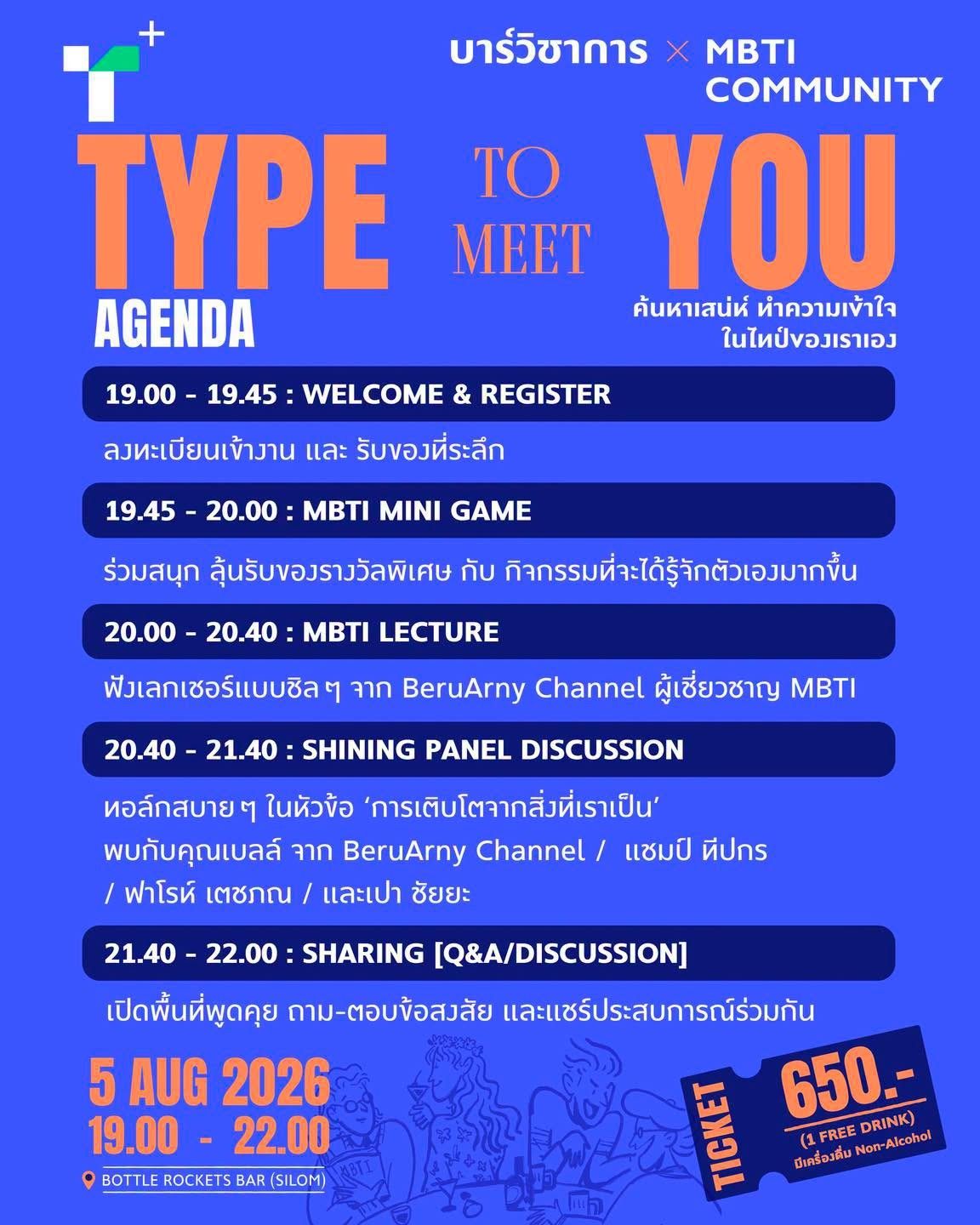 บาร์วิชาการ × MBTI COMMUNITY

TYPE TO MEET YOU

AGENDA

ค้นหาเสน่ห์ ทำความเข้าใจ ในไทป์ของเราเอง

19.00 - 19.45 : WELCOME & REGISTER

ลงทะเบียนเข้างาน และ รับของที่ระลึก

19.45 - 20.00 : MBTI MINI GAME

ร่วมสนุก ลุ้นรับของรางวัลพิเศษ กับ กิจกรรมที่จะได้รู้จักตัวเองมากขึ้น

20.00 - 20.40 : MBTI LECTURE

ฟังเลกเชอร์แบบชิล ๆ จาก BeruArny Channel ผู้เชี่ยวชาญ MBTI

20.40 - 21.40 : SHINING PANEL DISCUSSION

ทอล์กสบาย ๆ ในหัวข้อ ‘การเติบโตจากสิ่งที่เราเป็น’
พบกับคุณเบลล์ จาก BeruArny Channel / แชมป์ ทีปกร / ฟาโรห์ เตชภณ / และเปา ชัยยะ

21.40 - 22.00 : SHARING [Q&A/DISCUSSION]

เปิดพื้นที่พูดคุย ถาม-ตอบข้อสงสัย และแชร์ประสบการณ์ร่วมกัน

5 AUG 2026
19.00 - 22.00

BOTTLE ROCKETS BAR (SILOM)

MBTI

TICKET
650.-
(1 FREE DRINK)
มีเครื่องดื่ม Non-Alcohol